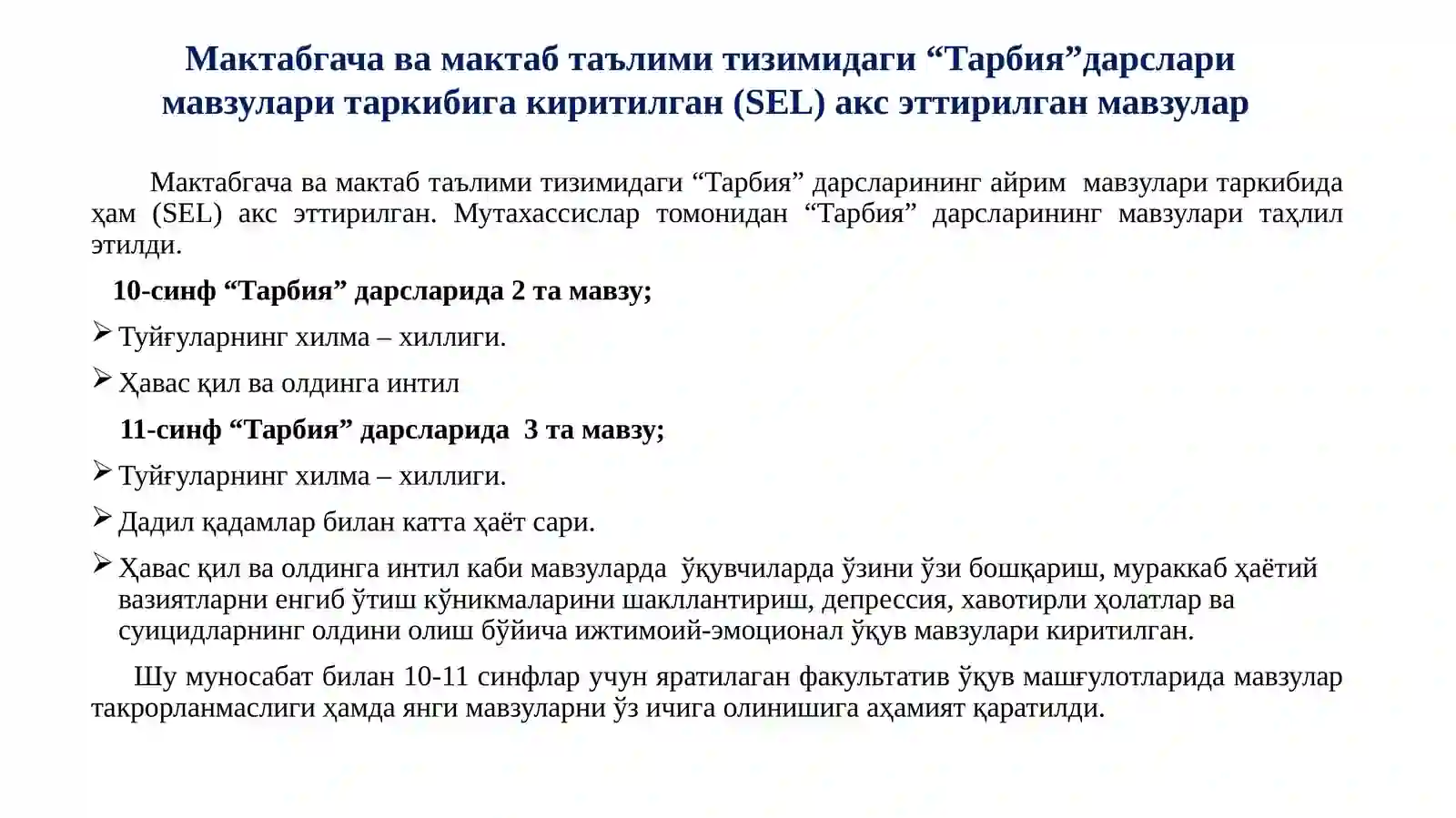 Мактабгача ва мактаб таълими тизимидаги "Тарбия"дарслари мавзулари таркибига киритилган (SEL) акс эттирилган мавзулар

Мактабгача ва мактаб таълими тизимидаги "Тарбия" дарсларининг айрим мавзулари таркибида ҳам (SEL) акс эттирилган. Мутахассислар томонидан "Тарбия" дарсларининг мавзулари таҳлил этилди.

10-синф "Тарбия" дарсларида 2 та мавзу;

➢ Туйғуларнинг хилма – хиллиги.

➢ Ҳавас қил ва олдинга интил

11-синф "Тарбия" дарсларида 3 та мавзу;

➢ Туйғуларнинг хилма – хиллиги.

➢ Дадил қадамлар билан катта ҳаёт сари.

➢ Ҳавас қил ва олдинга интил каби мавзуларда ўқувчиларда ўзини ўзи бошқариш, мураккаб ҳаётий вазиятларни енгиб ўтиш кўникмаларини шакллантириш, депрессия, хавотирли ҳолатлар ва суицидларнинг олдини олиш бўйича ижтимоий-эмоционал ўқув мавзулари киритилган.

Шу муносабат билан 10-11 синфлар учун яратилаган факультатив ўқув машғулотларида мавзулар такрорланмаслиги ҳамда янги мавзуларни ўз ичига олинишига аҳамият қаратилди.